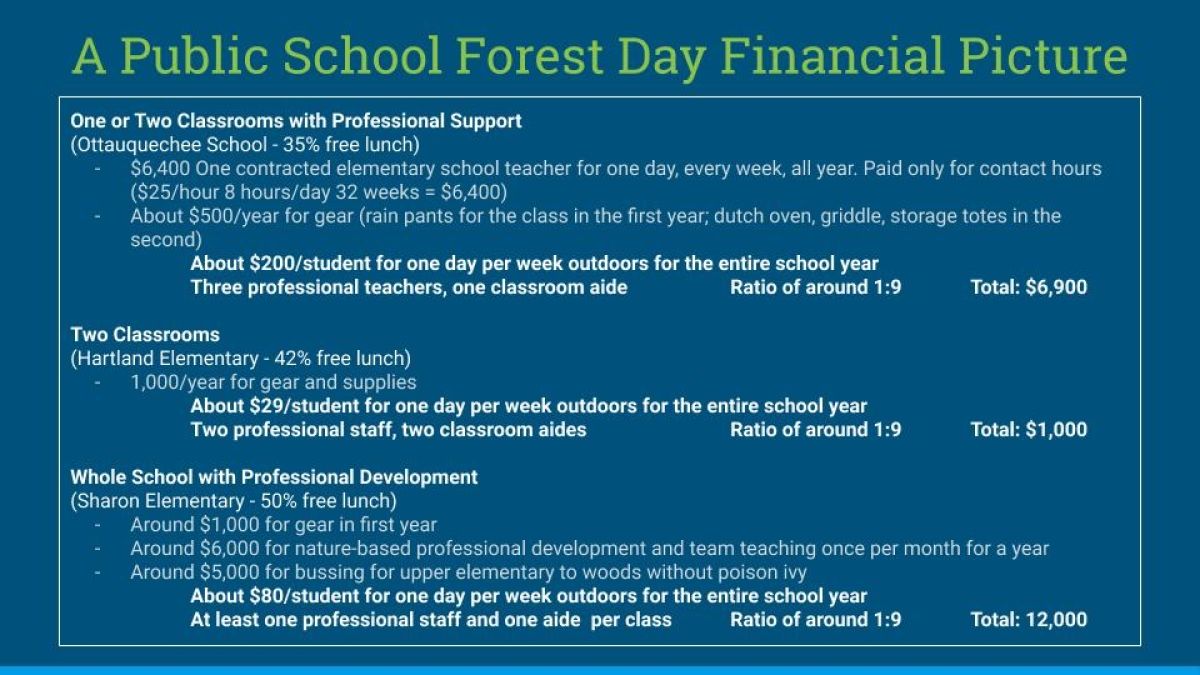 A Public School Forest Day Financial Picture

One or Two Classrooms with Professional Support
(Ottauquechee School - 35% free lunch)
- $6,400 One contracted elementary school teacher for one day, every week, all year. Paid only for contact hours ($25/hour 8 hours/day 32 weeks = $6,400)
- About $500/year for gear (rain pants for the class in the first year; dutch oven, griddle, storage totes in the second)

About $200/student for one day per week outdoors for the entire school year
Three professional teachers, one classroom aide Ratio of around 1:9 Total: $6,900

Two Classrooms
(Hartland Elementary - 42% free lunch)
- 1,000/year for gear and supplies

About $29/student for one day per week outdoors for the entire school year
Two professional staff, two classroom aides Ratio of around 1:9 Total: $1,000

Whole School with Professional Development
(Sharon Elementary - 50% free lunch)
- Around $1,000 for gear in first year
- Around $6,000 for nature-based professional development and team teaching once per month for a year
- Around $5,000 for bussing for upper elementary to woods without poison ivy

About $80/student for one day per week outdoors for the entire school year
At least one professional staff and one aide per class Ratio of around 1:9 Total: 12,000